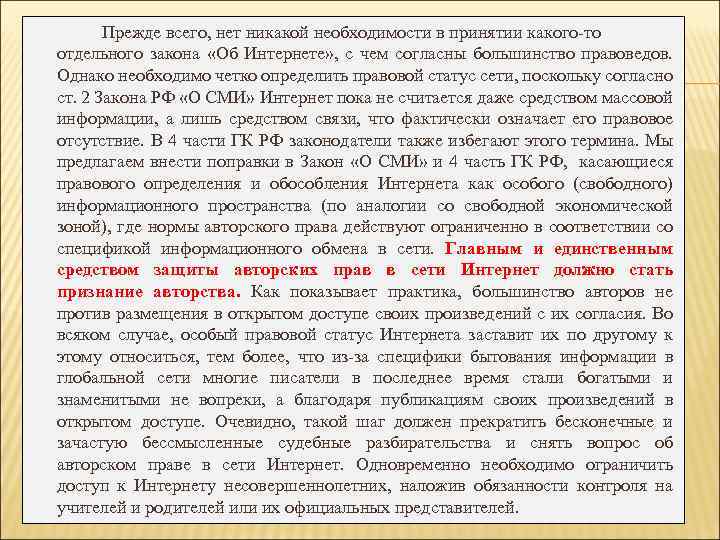 Прежде всего, нет никакой необходимости в принятии какого-то отдельного закона «Об Интернете», с чем согласны большинство правоведов. Однако необходимо четко определить правовой статус сети, поскольку согласно ст. 2 Закона РФ «О СМИ» Интернет пока не считается даже средством массовой информации, а лишь средством связи, что фактически означает его правовое отсутствие. В 4 части ГК РФ законодатели также избегают этого термина. Мы предлагаем внести поправки в Закон «О СМИ» и 4 часть ГК РФ, касающиеся правового определения и обособления Интернета как особого (свободного) информационного пространства (по аналогии со свободной экономической зоной), где нормы авторского права действуют ограниченно в соответствии со спецификой информационного обмена в сети. Главным и единственным средством защиты авторских прав в сети Интернет должно стать признание авторства. Как показывает практика, большинство авторов не против размещения в открытом доступе своих произведений с их согласия. Во всяком случае, особый правовой статус Интернета заставит их по другому к этому относиться, тем более, что из-за специфики бытования информации в глобальной сети многие писатели в последнее время стали богатыми и знаменитыми не вопреки, а благодаря публикациям своих произведений в открытом доступе. Очевидно, такой шаг должен прекратить бесконечные и зачастую бессмысленные судебные разбирательства и снять вопрос об авторском праве в сети Интернет. Одновременно необходимо ограничить доступ к Интернету несовершеннолетних, наложив обязанности контроля на учителей и родителей или их официальных представителей.